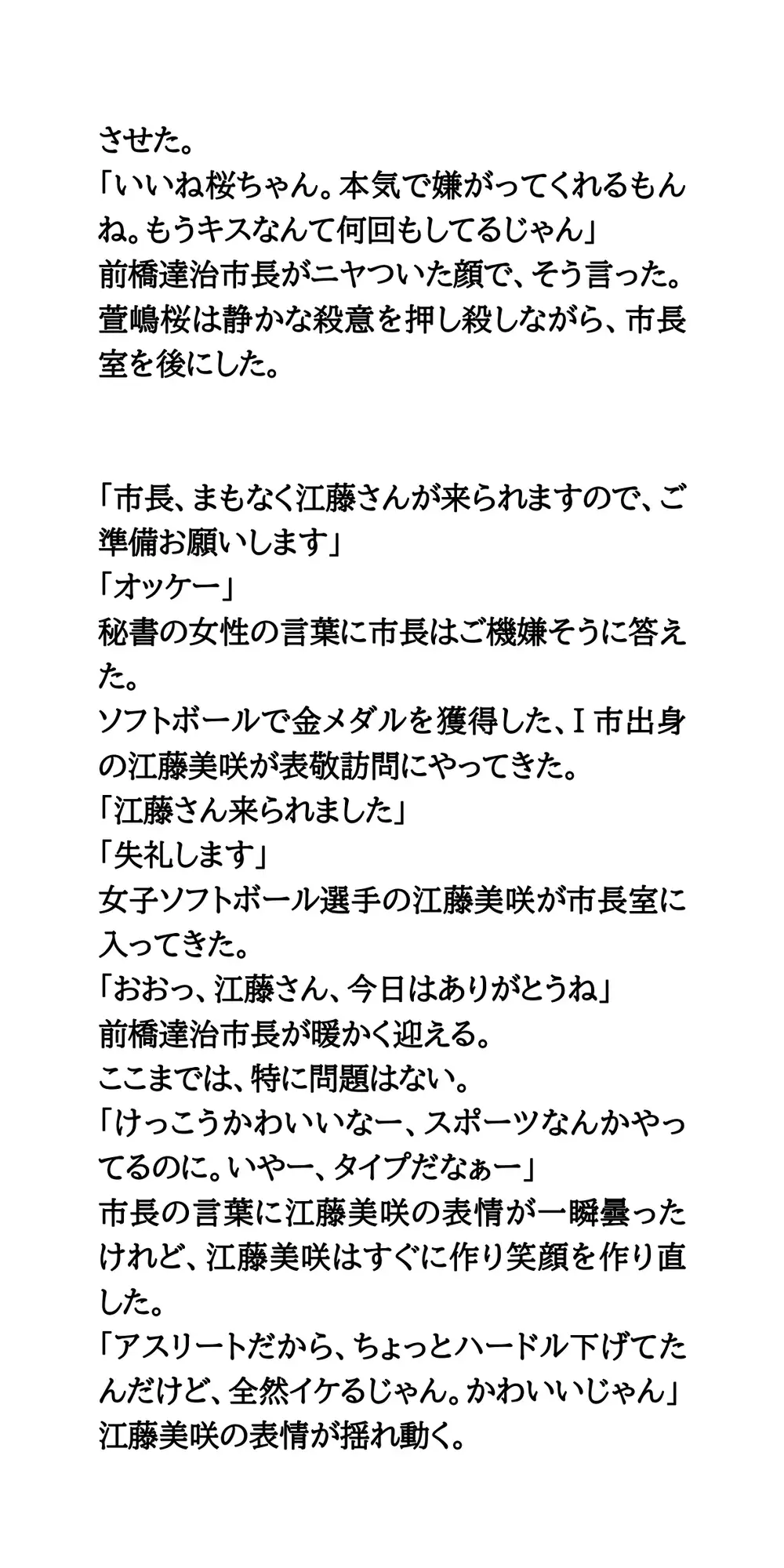 させた。
「いいね桜ちゃん。本気で嫌がってくれるもんね。もうキスなんて何回もしてるじゃん」
前橋達治市長がニヤついた顔で、そう言った。
萱嶋桜は静かな殺意を押し殺しながら、市長室を後にした。

「市長、まもなく江藤さんが来られますので、ご準備お願いします」
「オッケー」
秘書の女性の言葉に市長はご機嫌そうに答えた。
ソフトボールで金メダルを獲得した、I市出身の江藤美咲が表敬訪問にやってきた。
「江藤さん来られました」
「失礼します」
女子ソフトボール選手の江藤美咲が市長室に入ってきた。
「おおっ、江藤さん、今日はありがとうね」
前橋達治市長が暖かく迎える。
ここまでは、特に問題はない。
「けっこうかわいいなー、スポーツなんかやってるのに。いやー、タイプだなぁー」
市長の言葉に江藤美咲の表情が一瞬曇ったけれど、江藤美咲はすぐに作り笑顔を作り直した。
「アスリートだから、ちょっとハードル下げてたんだけど、全然イケるじゃん。かわいいじゃん」
江藤美咲の表情が揺れ動く。